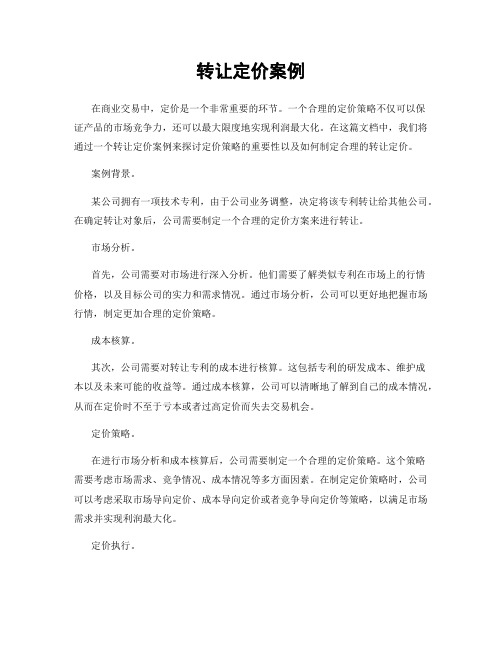 转让定价案例

在商业交易中，定价是一个非常重要的环节。一个合理的定价策略不仅可以保证产品的市场竞争力，还可以最大限度地实现利润最大化。在这篇文档中，我们将通过一个转让定价案例来探讨定价策略的重要性以及如何制定合理的转让定价。

案例背景。

某公司拥有一项技术专利，由于公司业务调整，决定将该专利转让给其他公司。在确定转让对象后，公司需要制定一个合理的定价方案来进行转让。

市场分析。

首先，公司需要对市场进行深入分析。他们需要了解类似专利在市场上的行情价格，以及目标公司的实力和需求情况。通过市场分析，公司可以更好地把握市场行情，制定更加合理的定价策略。

成本核算。

其次，公司需要对转让专利的成本进行核算。这包括专利的研发成本、维护成本以及未来可能的收益等。通过成本核算，公司可以清晰地了解到自己的成本情况，从而在定价时不至于亏本或者过高定价而失去交易机会。

定价策略。

在进行市场分析和成本核算后，公司需要制定一个合理的定价策略。这个策略需要考虑市场需求、竞争情况、成本情况等多方面因素。在制定定价策略时，公司可以考虑采取市场导向定价、成本导向定价或者竞争导向定价等策略，以满足市场需求并实现利润最大化。

定价执行。